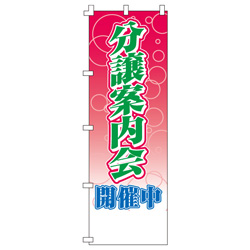 分譲案内会
開催中